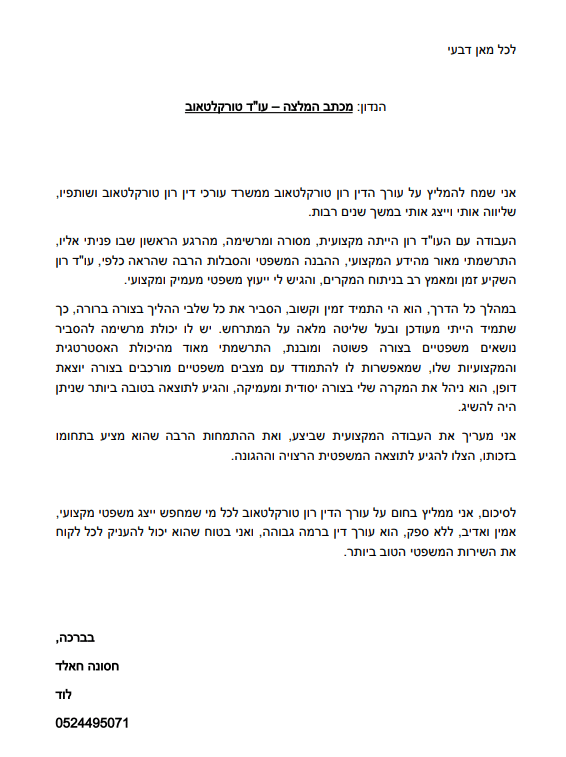 לכל מאן דבעי

הנדון: מכתב המלצה – עו"ד טורקלטאוב

אני שמח להמליץ על עורך הדין רון טורקלטאוב ממשרד עורכי דין רון טורקלטאוב ושותפיו, שליווה אותי וייצג אותי במשך שנים רבות.

העבודה עם העו"ד רון הייתה מקצועית, מסורה ומרשימה, מהרגע הראשון שבו פניתי אליו, התרשמתי מאור מהידע המקצועי, ההבנה המשפטי והסבלות הרבה שהראה כלפי, עו"ד רון השקיע זמן ומאמץ רב בניתוח המקרים, והגיש לי ייעוץ משפטי מעמיק ומקצועי.

במהלך כל הדרך, הוא הי התמיד זמין וקשוב, הסביר את כל שלבי ההליך בצורה ברורה, כך שתמיד הייתי מעודכן ובעל שליטה מלאה על המתרחש. יש לו יכולת מרשימה להסביר נושאים משפטיים בצורה פשוטה ומובנת, התרשמתי מאוד מהיכולת האסטרטגית והמקצועיות שלו, שמאפשרות לו להתמודד עם מצבים משפטיים מורכבים בצורה יוצאת דופן, הוא ניהל את המקרה שלי בצורה יסודית ומעמיקה, והגיע לתוצאה בטובה ביותר שניתן היה להשיג.

אני מעריך את העבודה המקצועית שביצע, ואת ההתמחות הרבה שהוא מציע בתחומו בזכותו, הצלו להגיע לתוצאה המשפטית הרצויה וההגונה.

לסיכום, אני ממליץ בחום על עורך הדין רון טורקלטאוב לכל מי שמחפש ייצג משפטי מקצועי, אמין ואדיב, ללא ספק, הוא עורך דין ברמה גבוהה, ואני בטוח שהוא יכול להעניק לכל לקוח את השירות המשפטי הטוב ביותר.

בברכה,

חסונה חאלד

לוד

0524495071